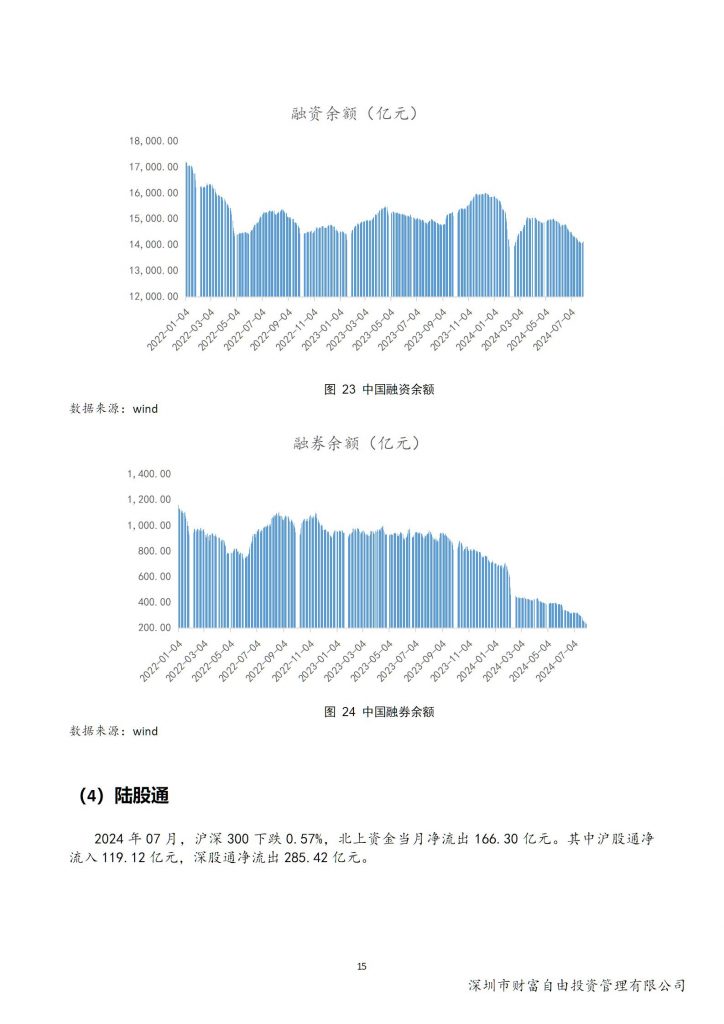 融资余额（亿元）

18,000.00
17,000.00
16,000.00
15,000.00
14,000.00
13,000.00
12,000.00

2022-01-04
2022-03-04
2022-05-04
2022-07-04
2022-09-04
2022-11-04
2023-01-04
2023-03-04
2023-05-04
2023-07-04
2023-09-04
2023-11-04
2024-01-04
2024-03-04
2024-05-04
2024-07-04

图 23 中国融资余额

数据来源：wind

融券余额（亿元）

1,400.00
1,200.00
1,000.00
800.00
600.00
400.00
200.00

2022-01-04
2022-03-04
2022-05-04
2022-07-04
2022-09-04
2022-11-04
2023-01-04
2023-03-04
2023-05-04
2023-07-04
2023-09-04
2023-11-04
2024-01-04
2024-03-04
2024-05-04
2024-07-04

图 24 中国融券余额

数据来源：wind

（4）陆股通

2024 年 07 月，沪深 300 下跌 0.57%，北上资金当月净流出 166.30 亿元。其中沪股通净流入 119.12 亿元，深股通净流出 285.42 亿元。

15

深圳市财富自由投资管理有限公司